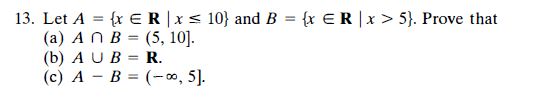 13. Let $A = \{x \in \mathbf{R} \mid x \leq 10\}$ and $B = \{x \in \mathbf{R} \mid x > 5\}$. Prove that
(a) $A \cap B = (5, 10]$.
(b) $A \cup B = \mathbf{R}$.
(c) $A - B = (-\infty, 5]$.